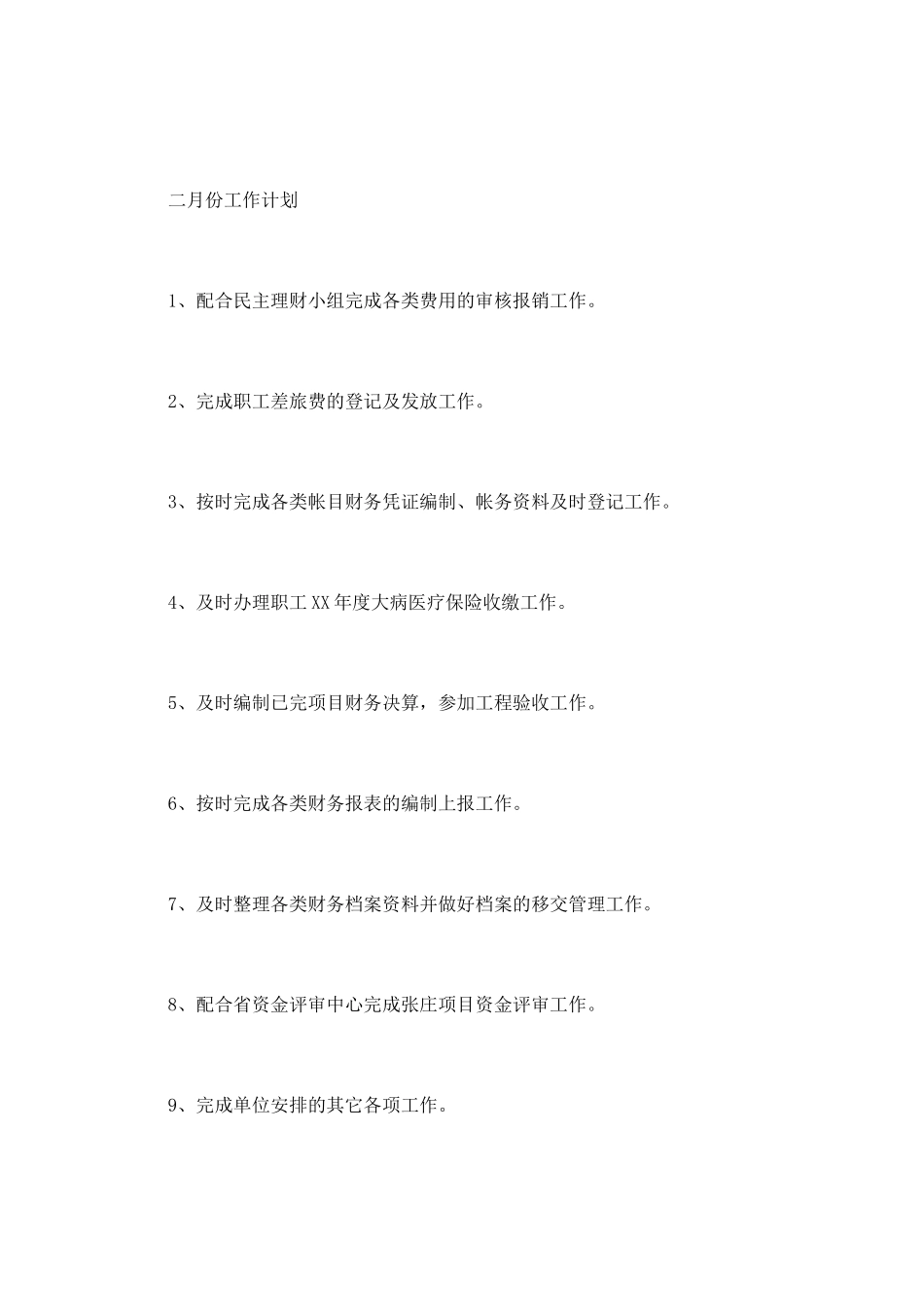 二月份工作计划

1、配合民主理财小组完成各类费用的审核报销工作。

2、完成职工差旅费的登记及发放工作。

3、按时完成各类帐目财务凭证编制、帐务资料及时登记工作。

4、及时办理职工XX年度大病医疗保险收缴工作。

5、及时编制已完项目财务决算，参加工程验收工作。

6、按时完成各类财务报表的编制上报工作。

7、及时整理各类财务档案资料并做好档案的移交管理工作。

8、配合省资金评审中心完成张庄项目资金评审工作。

9、完成单位安排的其它各项工作。